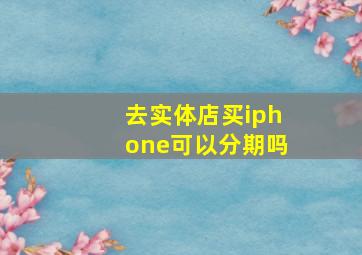 去实体店买iphone可以分期吗